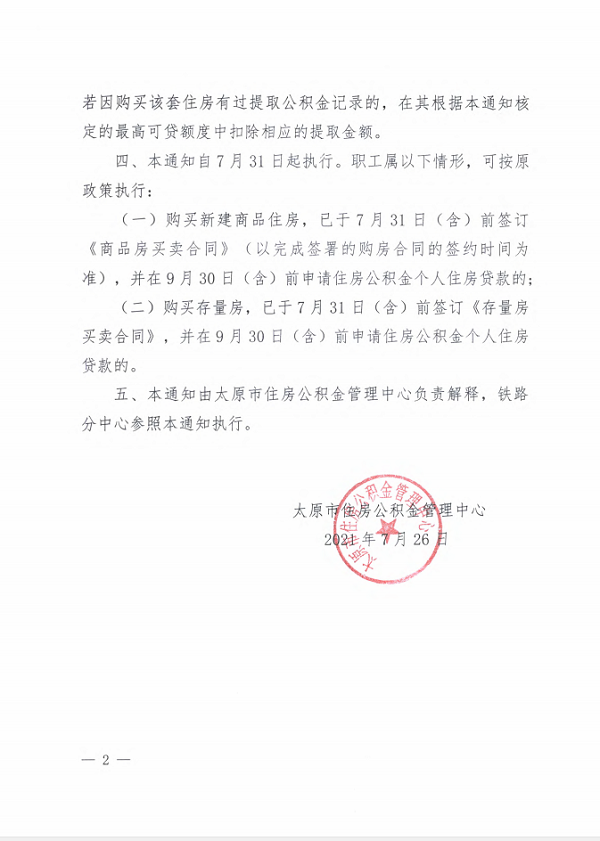 若因购买该套住房有过提取公积金记录的，在其根据本通知核定的最高可贷额度中扣除相应的提取金额。

四、本通知自7月31日起执行。职工属以下情形，可按原政策执行：

（一）购买新建商品住房，已于7月31日（含）前签订《商品房买卖合同》（以完成签署的购房合同的签约时间为准），并在9月30日（含）前申请住房公积金个人住房贷款的；

（二）购买存量房，已于7月31日（含）前签订《存量房买卖合同》，并在9月30日（含）前申请住房公积金个人住房贷款的。

五、本通知由太原市住房公积金管理中心负责解释，铁路分中心参照本通知执行。

太原市住房公积金管理中心
2021年7月26日

太原市住房公积金管理中心

— 2 —